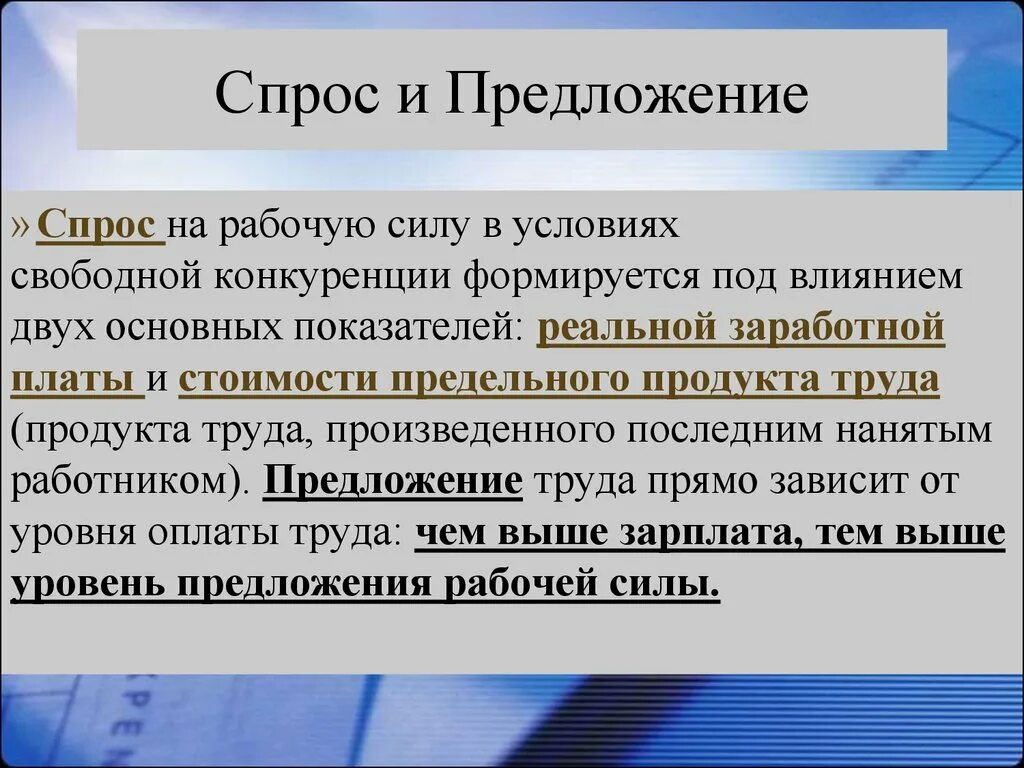 Спрос и Предложение

» Спрос на рабочую силу в условиях свободной конкуренции формируется под влиянием двух основных показателей: реальной заработной платы и стоимости предельного продукта труда (продукта труда, произведенного последним нанятым работником). Предложение труда прямо зависит от уровня оплаты труда: чем выше зарплата, тем выше уровень предложения рабочей силы.